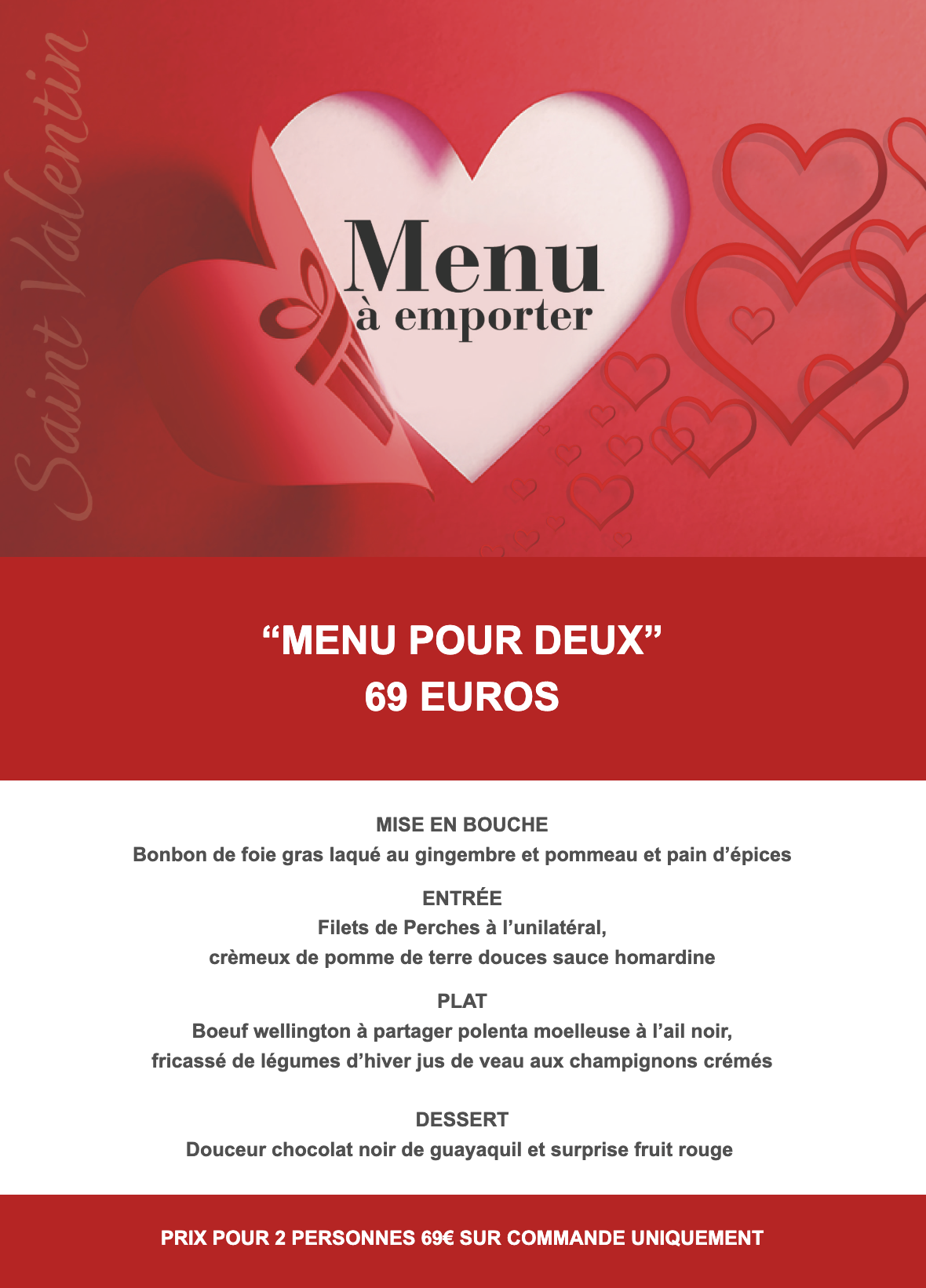 Saint Valentin

Menu
à emporter

"MENU POUR DEUX"
69 EUROS

MISE EN BOUCHE
Bonbon de foie gras laqué au gingembre et pommeau et pain d'épices

ENTRÉE
Filets de Perches à l'unilatéral,
crèmeux de pomme de terre douces sauce homardine

PLAT
Boeuf wellington à partager polenta moelleuse à l'ail noir,
fricassé de légumes d'hiver jus de veau aux champignons crémés

DESSERT
Douceur chocolat noir de guayaquil et surprise fruit rouge

PRIX POUR 2 PERSONNES 69€ SUR COMMANDE UNIQUEMENT